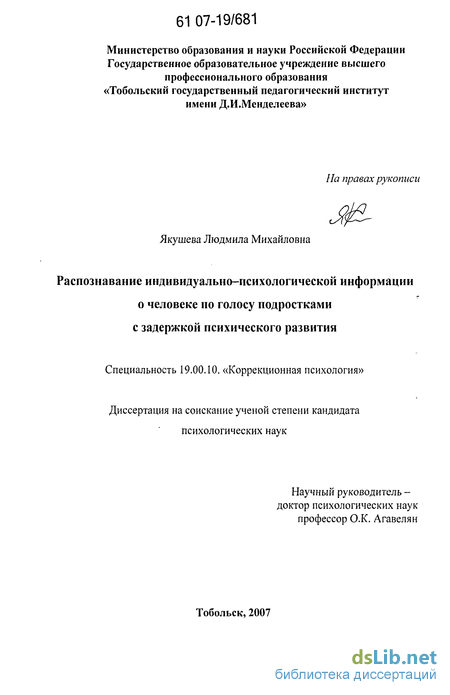 61 07-19/681

Министерство образования и науки Российской Федерации
Государственное образовательное учреждение высшего профессионального образования
«Тобольский государственный педагогический институт имени Д.И.Менделеева»

На правах рукописи

Якушева Людмила Михайловна

Распознавание индивидуально–психологической информации о человеке по голосу подростками с задержкой психического развития

Специальность 19.00.10. «Коррекционная психология»

Диссертация на соискание ученой степени кандидата психологических наук

Научный руководитель – доктор психологических наук профессор О.К. Агавелян

Тобольск, 2007

dsLib.net
библиотека диссертаций